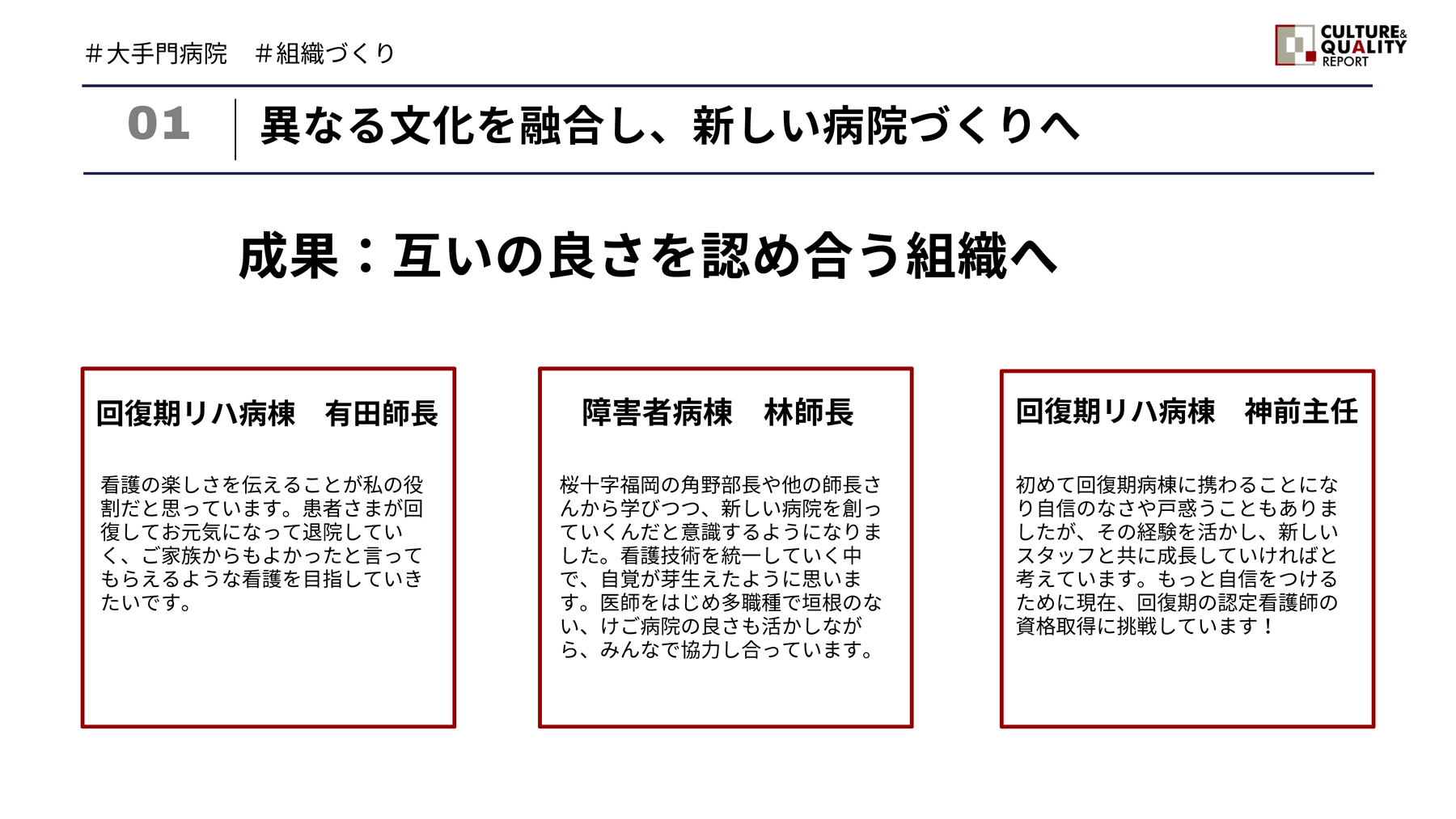 ＃大手門病院　＃組織づくり

CULTURE& QUALITY REPORT

01　異なる文化を融合し、新しい病院づくりへ

成果：互いの良さを認め合う組織へ

回復期リハ病棟　有田師長

看護の楽しさを伝えることが私の役割だと思っています。患者さまが回復してお元気になって退院していく、ご家族からもよかったと言ってもらえるような看護を目指していきたいです。

障害者病棟　林師長

桜十字福岡の角野部長や他の師長さんから学びつつ、新しい病院を創っていくんだと意識するようになりました。看護技術を統一していく中で、自覚が芽生えたように思います。医師をはじめ多職種で垣根のない、けご病院の良さも活かしながら、みんなで協力し合っています。

回復期リハ病棟　神前主任

初めて回復期病棟に携わることになり自信のなさや戸惑うこともありましたが、その経験を活かし、新しいスタッフと共に成長していければと考えています。もっと自信をつけるために現在、回復期の認定看護師の資格取得に挑戦しています！